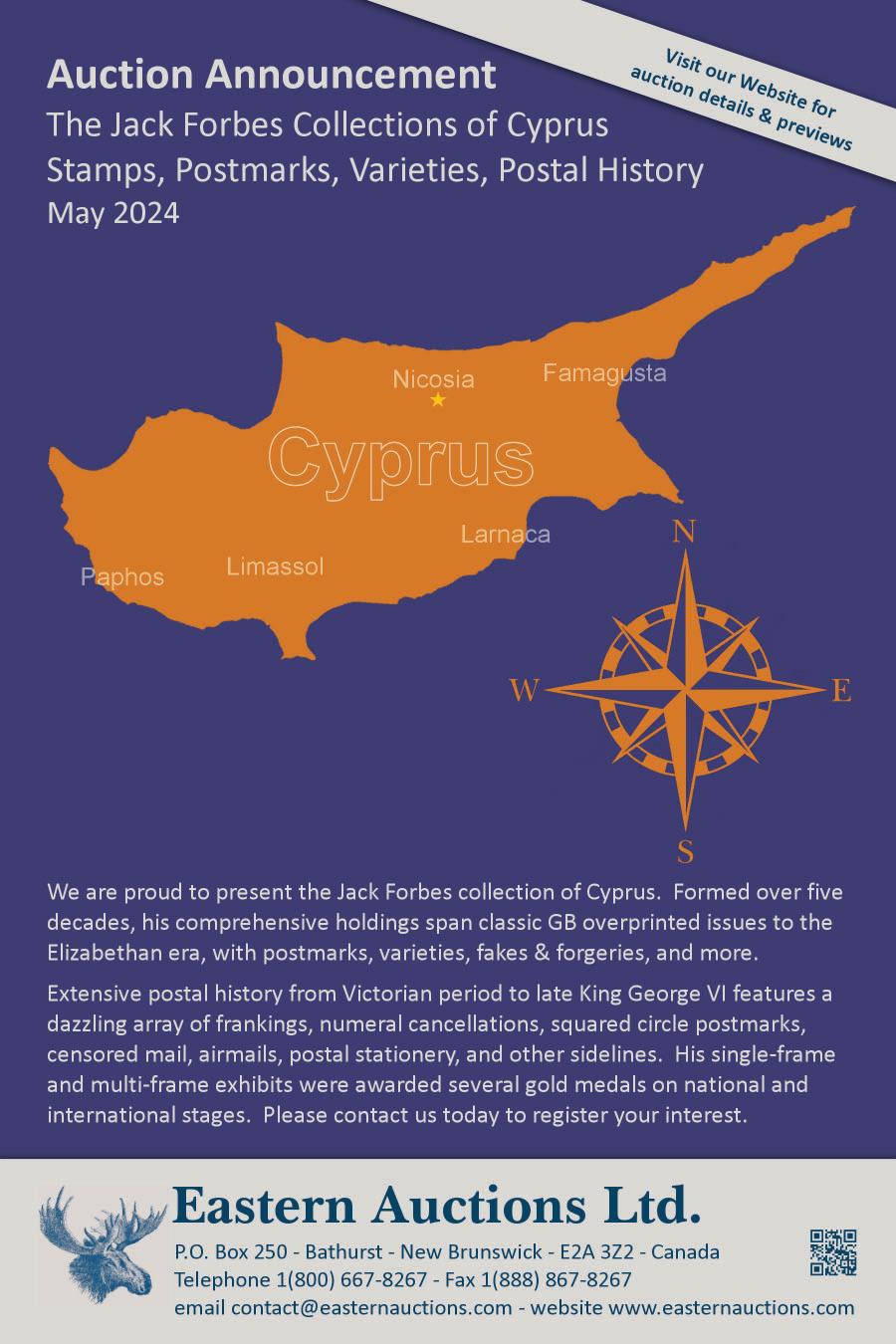 Auction Announcement
The Jack Forbes Collections of Cyprus Stamps, Postmarks, Varieties, Postal History
May 2024

Visit our Website for auction details & previews

Nicosia
Famagusta
Cyprus
Larnaca
Limassol
Paphos

N
W
E
S

We are proud to present the Jack Forbes collection of Cyprus. Formed over five decades, his comprehensive holdings span classic GB overprinted issues to the Elizabethan era, with postmarks, varieties, fakes & forgeries, and more.

Extensive postal history from Victorian period to late King George VI features a dazzling array of frankings, numeral cancellations, squared circle postmarks, censored mail, airmails, postal stationery, and other sidelines. His single-frame and multi-frame exhibits were awarded several gold medals on national and international stages. Please contact us today to register your interest.

Eastern Auctions Ltd.
P.O. Box 250 - Bathurst - New Brunswick - E2A 3Z2 - Canada
Telephone 1(800) 667-8267 - Fax 1(888) 867-8267
email contact@easternauctions.com - website www.easternauctions.com